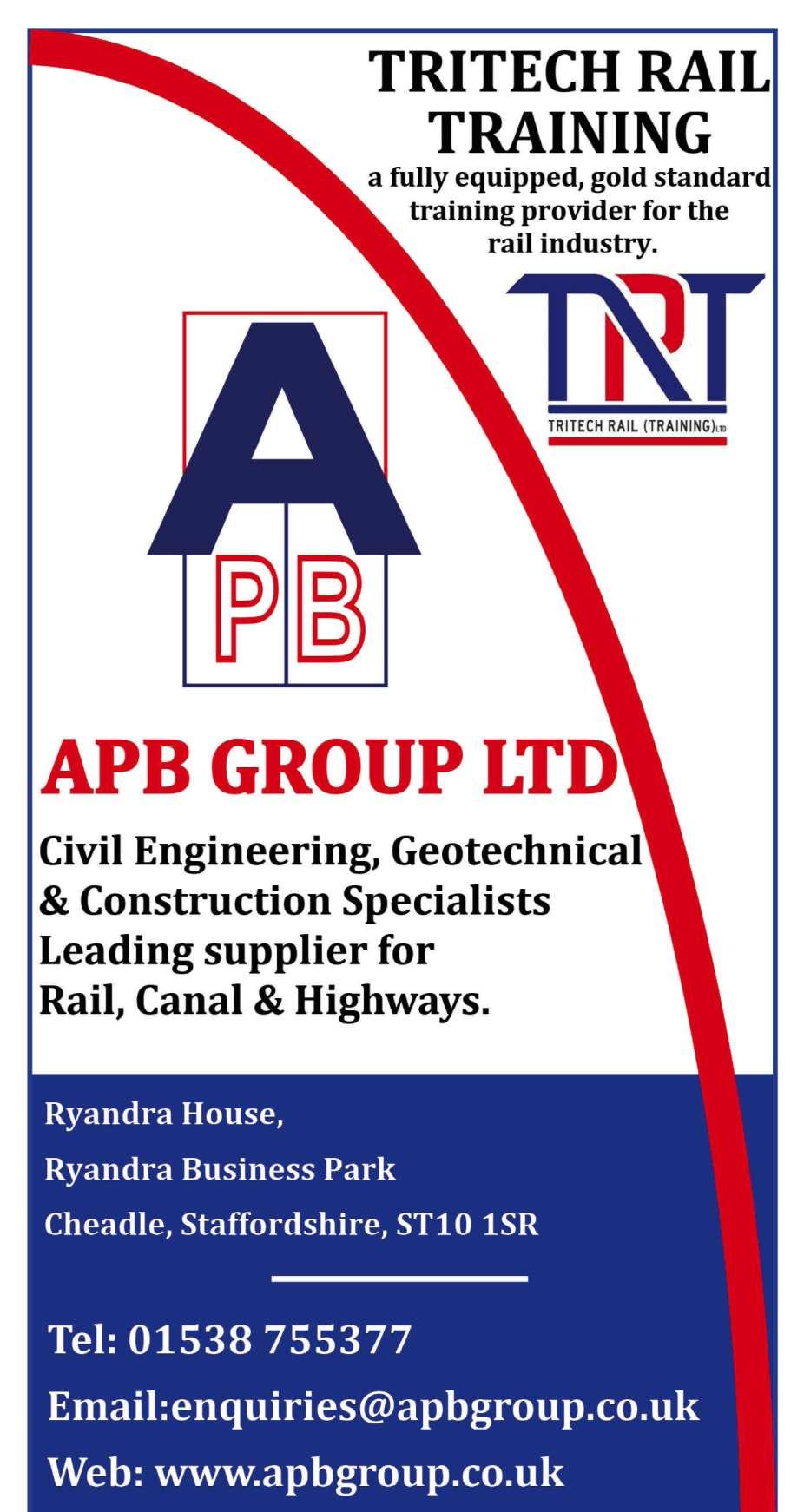 TRITECH RAIL TRAINING

a fully equipped, gold standard training provider for the rail industry.

TRT

TRITECH RAIL (TRAINING) LTD

A

PB

APB GROUP LTD

Civil Engineering, Geotechnical & Construction Specialists Leading supplier for Rail, Canal & Highways.

Ryandra House,
Ryandra Business Park
Cheadle, Staffordshire, ST10 1SR

Tel: 01538 755377
Email:enquiries@apbgroup.co.uk
Web: www.apbgroup.co.uk